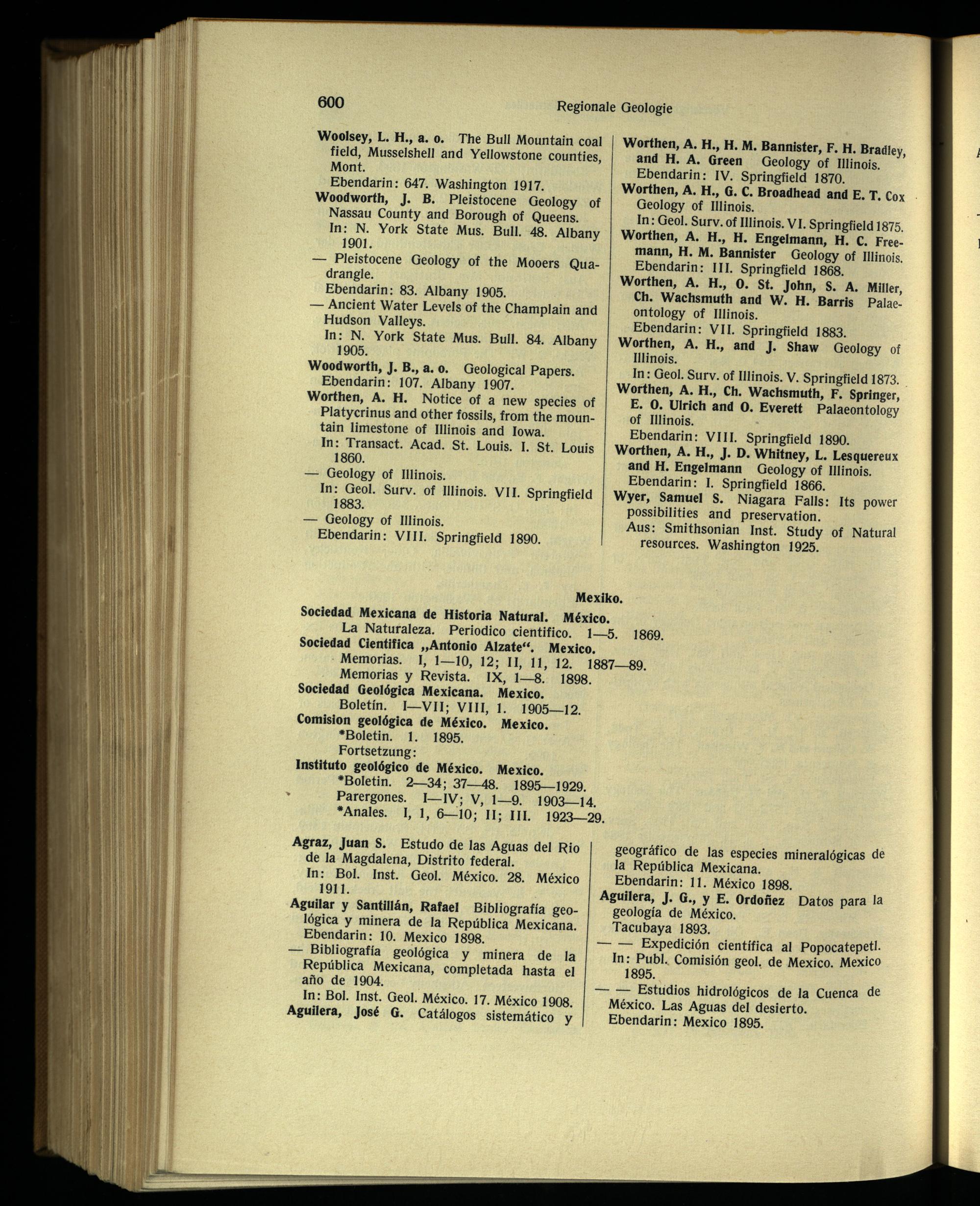 600 Regionale Geologie

Woolsey, L. H., a. o. The Bull Mountain coal field, Musselshell and Yellowstone counties, Mont.
Ebendarin: 647. Washington 1917.

Woodworth, J. B. Pleistocene Geology of Nassau County and Borough of Queens.
In: N. York State Mus. Bull. 48. Albany 1901.

— Pleistocene Geology of the Mooers Quadrangle.
Ebendarin: 83. Albany 1905.

— Ancient Water Levels of the Champlain and Hudson Valleys.
In: N. York State Mus. Bull. 84. Albany 1905.

Woodworth, J. B., a. o. Geological Papers.
Ebendarin: 107. Albany 1907.

Worthen, A. H. Notice of a new species of Platycrinus and other fossils, from the mountain limestone of Illinois and Iowa.
In: Transact. Acad. St. Louis. I. St. Louis 1860.

— Geology of Illinois.
In: Geol. Surv. of Illinois. VII. Springfield 1883.

— Geology of Illinois.
Ebendarin: VIII. Springfield 1890.

Worthen, A. H., H. M. Bannister, F. H. Bradley, and H. A. Green Geology of Illinois.
Ebendarin: IV. Springfield 1870.

Worthen, A. H., G. C. Broadhead and E. T. Cox Geology of Illinois.
In: Geol. Surv. of Illinois. VI. Springfield 1875.

Worthen, A. H., H. Engelmann, H. C. Freemann, H. M. Bannister Geology of Illinois.
Ebendarin: III. Springfield 1868.

Worthen, A. H., O. St. John, S. A. Miller, Ch. Wachsmuth and W. H. Barris Palaeontology of Illinois.
Ebendarin: VII. Springfield 1883.

Worthen, A. H., and J. Shaw Geology of Illinois.
In: Geol. Surv. of Illinois. V. Springfield 1873.

Worthen, A. H., Ch. Wachsmuth, F. Springer, E. O. Ulrich and O. Everett Palaeontology of Illinois.
Ebendarin: VIII. Springfield 1890.

Worthen, A. H., J. D. Whitney, L. Lesquereux and H. Engelmann Geology of Illinois.
Ebendarin: I. Springfield 1866.

Wyer, Samuel S. Niagara Falls: Its power possibilities and preservation.
Aus: Smithsonian Inst. Study of Natural resources. Washington 1925.

Mexiko.

Sociedad Mexicana de Historia Natural. México.
La Naturaleza. Periodico cientifico. 1—5. 1869.
Sociedad Cientifica „Antonio Alzate“. Mexico.
Memorias. I, 1—10, 12; II, 11, 12. 1887—89.
Memorias y Revista. IX, 1—8. 1898.
Sociedad Geológica Mexicana. Mexico.
Boletín. I—VII; VIII, 1. 1905—12.
Comision geológica de México. Mexico.
*Boletin. 1. 1895.
Fortsetzung:
Instituto geológico de México. Mexico.
*Boletin. 2—34; 37—48. 1895—1929.
Parergones. I—IV; V, 1—9. 1903—14.
*Anales. I, 1, 6—10; II; III. 1923—29.

Agraz, Juan S. Estudo de las Aguas del Rio de la Magdalena, Distrito federal.
In: Bol. Inst. Geol. México. 28. México 1911.

Aguilar y Santillán, Rafael Bibliografía geológica y minera de la República Mexicana.
Ebendarin: 10. Mexico 1898.

— Bibliografía geológica y minera de la República Mexicana, completada hasta el año de 1904.
In: Bol. Inst. Geol. México. 17. México 1908.

Aguilera, José G. Catálogos sistemático y geográfico de las especies mineralógicas de la República Mexicana.
Ebendarin: 11. México 1898.

Aguilera, J. G., y E. Ordoñez Datos para la geología de México.
Tacubaya 1893.

— — Expedición científica al Popocatepetl.
In: Publ. Comisión geol. de Mexico. Mexico 1895.

— — Estudios hidrológicos de la Cuenca de México. Las Aguas del desierto.
Ebendarin: Mexico 1895.